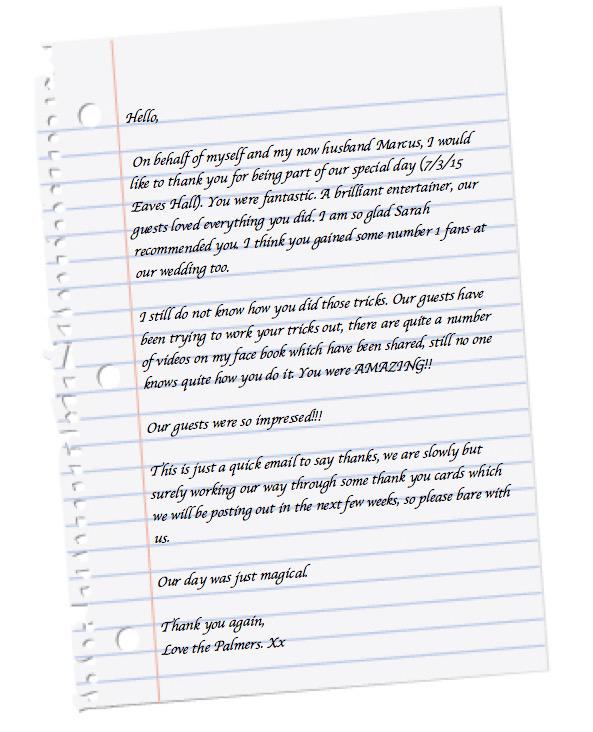 Hello,

On behalf of myself and my now husband Marcus, I would like to thank you for being part of our special day (7/3/15 Eaves Hall). You were fantastic. A brilliant entertainer, our guests loved everything you did. I am so glad Sarah recommended you. I think you gained some number 1 fans at our wedding too.

I still do not know how you did those tricks. Our guests have been trying to work your tricks out, there are quite a number of videos on my face book which have been shared, still no one knows quite how you do it. You were AMAZING!!

Our guests were so impressed!!!

This is just a quick email to say thanks, we are slowly but surely working our way through some thank you cards which we will be posting out in the next few weeks, so please bare with us.

Our day was just magical.

Thank you again,
Love the Palmers. Xx